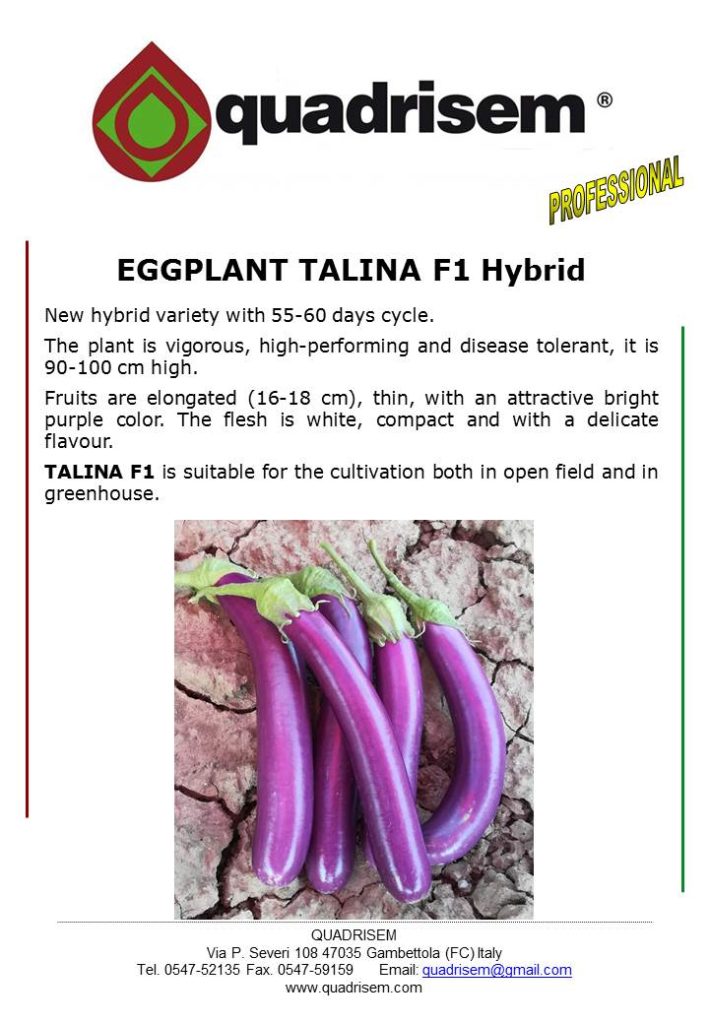 quadrisem ®

PROFESSIONAL

EGGPLANT TALINA F1 Hybrid

New hybrid variety with 55-60 days cycle.

The plant is vigorous, high-performing and disease tolerant, it is 90-100 cm high.

Fruits are elongated (16-18 cm), thin, with an attractive bright purple color. The flesh is white, compact and with a delicate flavour.

TALINA F1 is suitable for the cultivation both in open field and in greenhouse.

QUADRISEM
Via P. Severi 108 47035 Gambettola (FC) Italy
Tel. 0547-52135 Fax. 0547-59159 Email: quadrisem@gmail.com
www.quadrisem.com